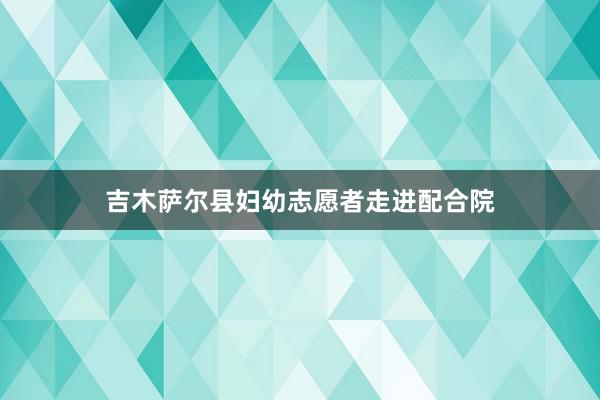 吉木萨尔县妇幼志愿者走进配合院